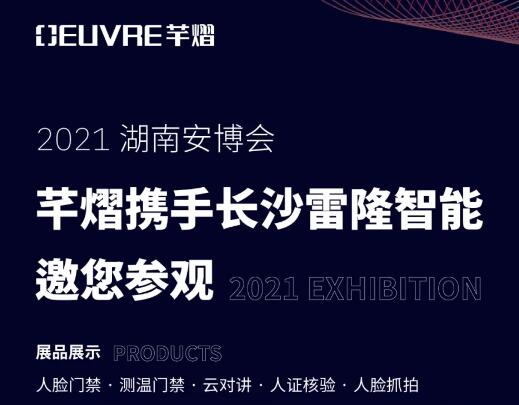 OEUVRE 芊熠

2021 湖南安博会

芊熠携手长沙雷隆智能

邀您参观 2021 EXHIBITION

展品展示 PRODUCTS

人脸门禁 · 测温门禁 · 云对讲 · 人证核验 · 人脸抓拍